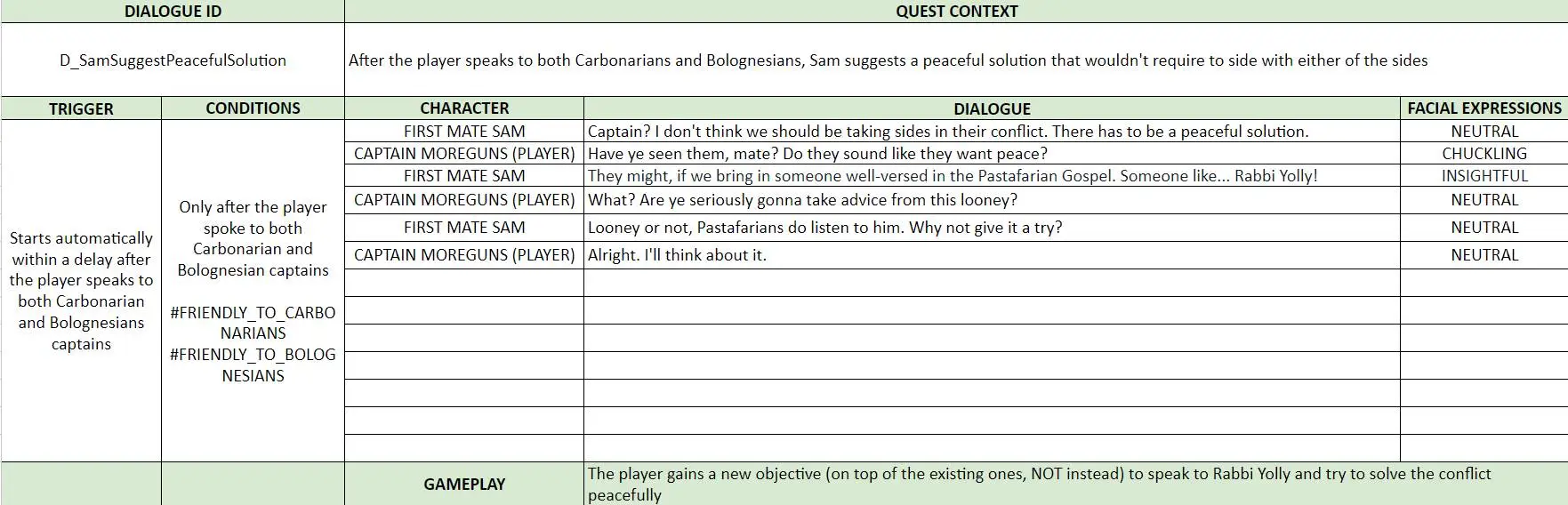 | DIALOGUE ID | QUEST CONTEXT |
|---|---|
| D_SamSuggestPeacefulSolution | After the player speaks to both Carbonarians and Bolognesians, Sam suggests a peaceful solution that wouldn't require to side with either of the sides |

| TRIGGER | CONDITIONS | CHARACTER | DIALOGUE | FACIAL EXPRESSIONS |
|---|---|---|---|---|
| Starts automatically within a delay after the player speaks to both Carbonarian and Bolognesians captains | Only after the player spoke to both Carbonarian and Bolognesian captains #FRIENDLY_TO_CARBONARIANS #FRIENDLY_TO_BOLOGNESIANS | FIRST MATE SAM | Captain? I don't think we should be taking sides in their conflict. There has to be a peaceful solution. | NEUTRAL |
| | | CAPTAIN MOREGUNS (PLAYER) | Have ye seen them, mate? Do they sound like they want peace? | CHUCKLING |
| | | FIRST MATE SAM | They might, if we bring in someone well-versed in the Pastafarian Gospel. Someone like... Rabbi Yolly! | INSIGHTFUL |
| | | CAPTAIN MOREGUNS (PLAYER) | What? Are ye seriously gonna take advice from this looney? | NEUTRAL |
| | | FIRST MATE SAM | Looney or not, Pastafarians do listen to him. Why not give it a try? | NEUTRAL |
| | | CAPTAIN MOREGUNS (PLAYER) | Alright. I'll think about it. | NEUTRAL |
| | | | | |
| | | | | |
| | | | | |
| | | | | |
| | | | | |
| | | | | |
| | | | | |
| | | GAMEPLAY | The player gains a new objective (on top of the existing ones, NOT instead) to speak to Rabbi Yolly and try to solve the conflict peacefully | |